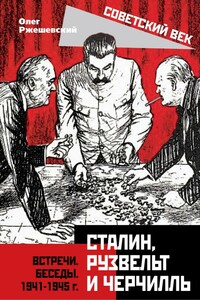 Олег Ржешевский

СОВЕТСКИЙ ВЕК

СТАЛИН, РУЗВЕЛЬТ И ЧЕРЧИЛЛЬ

ВСТРЕЧИ. БЕСЕДЫ. 1941-1945 г.